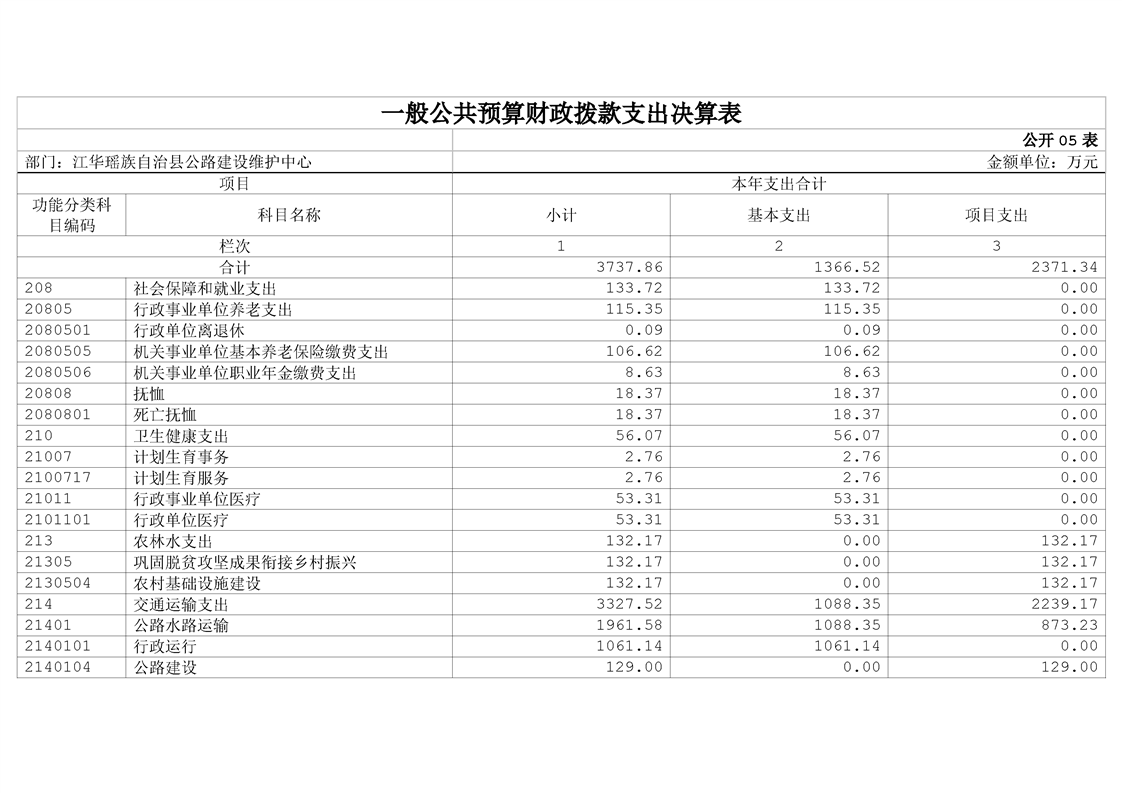 一般公共预算财政拨款支出决算表

公开 05 表

部门：江华瑶族自治县公路建设维护中心

金额单位：万元

| 项目 | | 本年支出合计 | | |
|---|---|---|---|---|
| 功能分类科目编码 | 科目名称 | 小计 | 基本支出 | 项目支出 |
| 栏次 | | 1 | 2 | 3 |
| 合计 | | 3737.86 | 1366.52 | 2371.34 |
| 208 | 社会保障和就业支出 | 133.72 | 133.72 | 0.00 |
| 20805 | 行政事业单位养老支出 | 115.35 | 115.35 | 0.00 |
| 2080501 | 行政单位离退休 | 0.09 | 0.09 | 0.00 |
| 2080505 | 机关事业单位基本养老保险缴费支出 | 106.62 | 106.62 | 0.00 |
| 2080506 | 机关事业单位职业年金缴费支出 | 8.63 | 8.63 | 0.00 |
| 20808 | 抚恤 | 18.37 | 18.37 | 0.00 |
| 2080801 | 死亡抚恤 | 18.37 | 18.37 | 0.00 |
| 210 | 卫生健康支出 | 56.07 | 56.07 | 0.00 |
| 21007 | 计划生育事务 | 2.76 | 2.76 | 0.00 |
| 2100717 | 计划生育服务 | 2.76 | 2.76 | 0.00 |
| 21011 | 行政事业单位医疗 | 53.31 | 53.31 | 0.00 |
| 2101101 | 行政单位医疗 | 53.31 | 53.31 | 0.00 |
| 213 | 农林水支出 | 132.17 | 0.00 | 132.17 |
| 21305 | 巩固脱贫攻坚成果衔接乡村振兴 | 132.17 | 0.00 | 132.17 |
| 2130504 | 农村基础设施建设 | 132.17 | 0.00 | 132.17 |
| 214 | 交通运输支出 | 3327.52 | 1088.35 | 2239.17 |
| 21401 | 公路水路运输 | 1961.58 | 1088.35 | 873.23 |
| 2140101 | 行政运行 | 1061.14 | 1061.14 | 0.00 |
| 2140104 | 公路建设 | 129.00 | 0.00 | 129.00 |